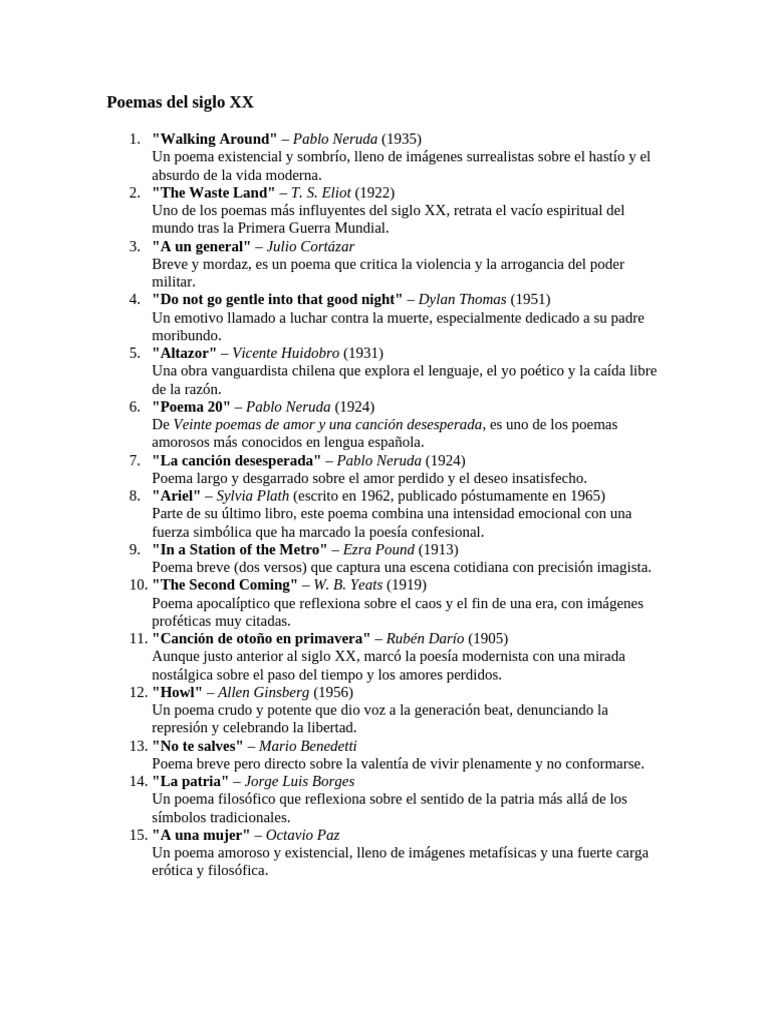 Poemas del siglo XX

1. "Walking Around" – Pablo Neruda (1935)
Un poema existencial y sombrío, lleno de imágenes surrealistas sobre el hastío y el absurdo de la vida moderna.
2. "The Waste Land" – T. S. Eliot (1922)
Uno de los poemas más influyentes del siglo XX, retrata el vacío espiritual del mundo tras la Primera Guerra Mundial.
3. "A un general" – Julio Cortázar
Breve y mordaz, es un poema que critica la violencia y la arrogancia del poder militar.
4. "Do not go gentle into that good night" – Dylan Thomas (1951)
Un emotivo llamado a luchar contra la muerte, especialmente dedicado a su padre moribundo.
5. "Altazor" – Vicente Huidobro (1931)
Una obra vanguardista chilena que explora el lenguaje, el yo poético y la caída libre de la razón.
6. "Poema 20" – Pablo Neruda (1924)
De Veinte poemas de amor y una canción desesperada, es uno de los poemas amorosos más conocidos en lengua española.
7. "La canción desesperada" – Pablo Neruda (1924)
Poema largo y desgarrado sobre el amor perdido y el deseo insatisfecho.
8. "Ariel" – Sylvia Plath (escrito en 1962, publicado póstumamente en 1965)
Parte de su último libro, este poema combina una intensidad emocional con una fuerza simbólica que ha marcado la poesía confesional.
9. "In a Station of the Metro" – Ezra Pound (1913)
Poema breve (dos versos) que captura una escena cotidiana con precisión imagista.
10. "The Second Coming" – W. B. Yeats (1919)
Poema apocalíptico que reflexiona sobre el caos y el fin de una era, con imágenes proféticas muy citadas.
11. "Canción de otoño en primavera" – Rubén Darío (1905)
Aunque justo anterior al siglo XX, marcó la poesía modernista con una mirada nostálgica sobre el paso del tiempo y los amores perdidos.
12. "Howl" – Allen Ginsberg (1956)
Un poema crudo y potente que dio voz a la generación beat, denunciando la represión y celebrando la libertad.
13. "No te salves" – Mario Benedetti
Poema breve pero directo sobre la valentía de vivir plenamente y no conformarse.
14. "La patria" – Jorge Luis Borges
Un poema filosófico que reflexiona sobre el sentido de la patria más allá de los símbolos tradicionales.
15. "A una mujer" – Octavio Paz
Un poema amoroso y existencial, lleno de imágenes metafísicas y una fuerte carga erótica y filosófica.